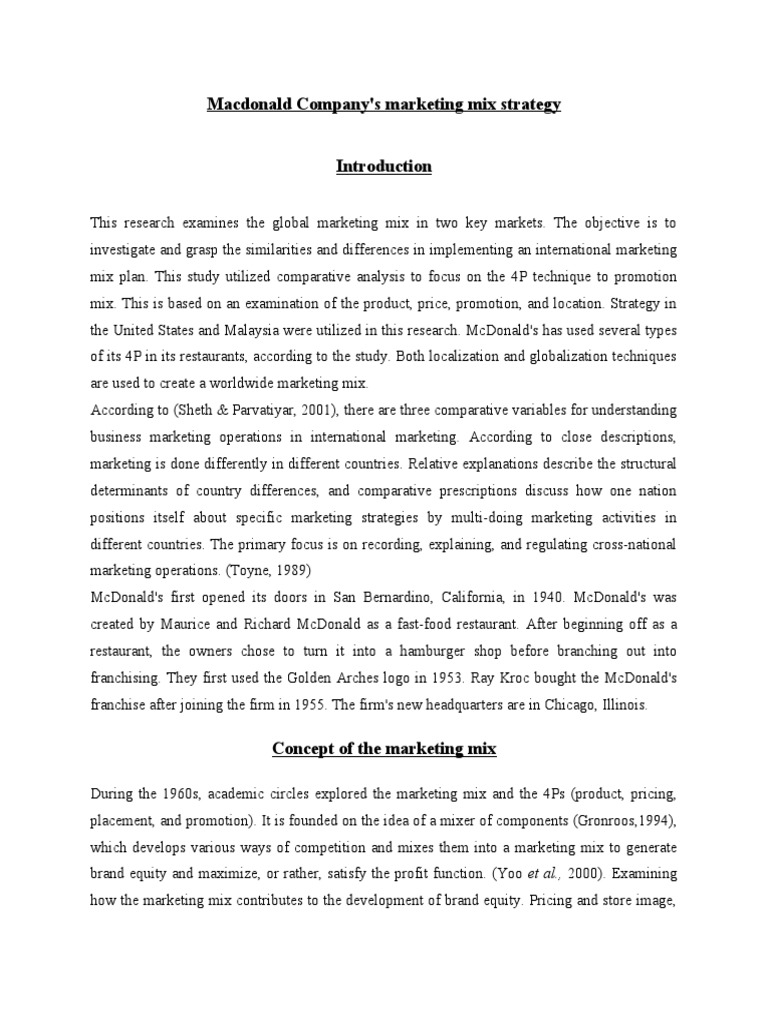 Macdonald Company's marketing mix strategy

Introduction

This research examines the global marketing mix in two key markets. The objective is to investigate and grasp the similarities and differences in implementing an international marketing mix plan. This study utilized comparative analysis to focus on the 4P technique to promotion mix. This is based on an examination of the product, price, promotion, and location. Strategy in the United States and Malaysia were utilized in this research. McDonald's has used several types of its 4P in its restaurants, according to the study. Both localization and globalization techniques are used to create a worldwide marketing mix.

According to (Sheth & Parvatiyar, 2001), there are three comparative variables for understanding business marketing operations in international marketing. According to close descriptions, marketing is done differently in different countries. Relative explanations describe the structural determinants of country differences, and comparative prescriptions discuss how one nation positions itself about specific marketing strategies by multi-doing marketing activities in different countries. The primary focus is on recording, explaining, and regulating cross-national marketing operations. (Toyne, 1989)

McDonald's first opened its doors in San Bernardino, California, in 1940. McDonald's was created by Maurice and Richard McDonald as a fast-food restaurant. After beginning off as a restaurant, the owners chose to turn it into a hamburger shop before branching out into franchising. They first used the Golden Arches logo in 1953. Ray Kroc bought the McDonald's franchise after joining the firm in 1955. The firm's new headquarters are in Chicago, Illinois.

Concept of the marketing mix

During the 1960s, academic circles explored the marketing mix and the 4Ps (product, pricing, placement, and promotion). It is founded on the idea of a mixer of components (Gronroos,1994), which develops various ways of competition and mixes them into a marketing mix to generate brand equity and maximize, or rather, satisfy the profit function. (Yoo et al., 2000). Examining how the marketing mix contributes to the development of brand equity. Pricing and store image,